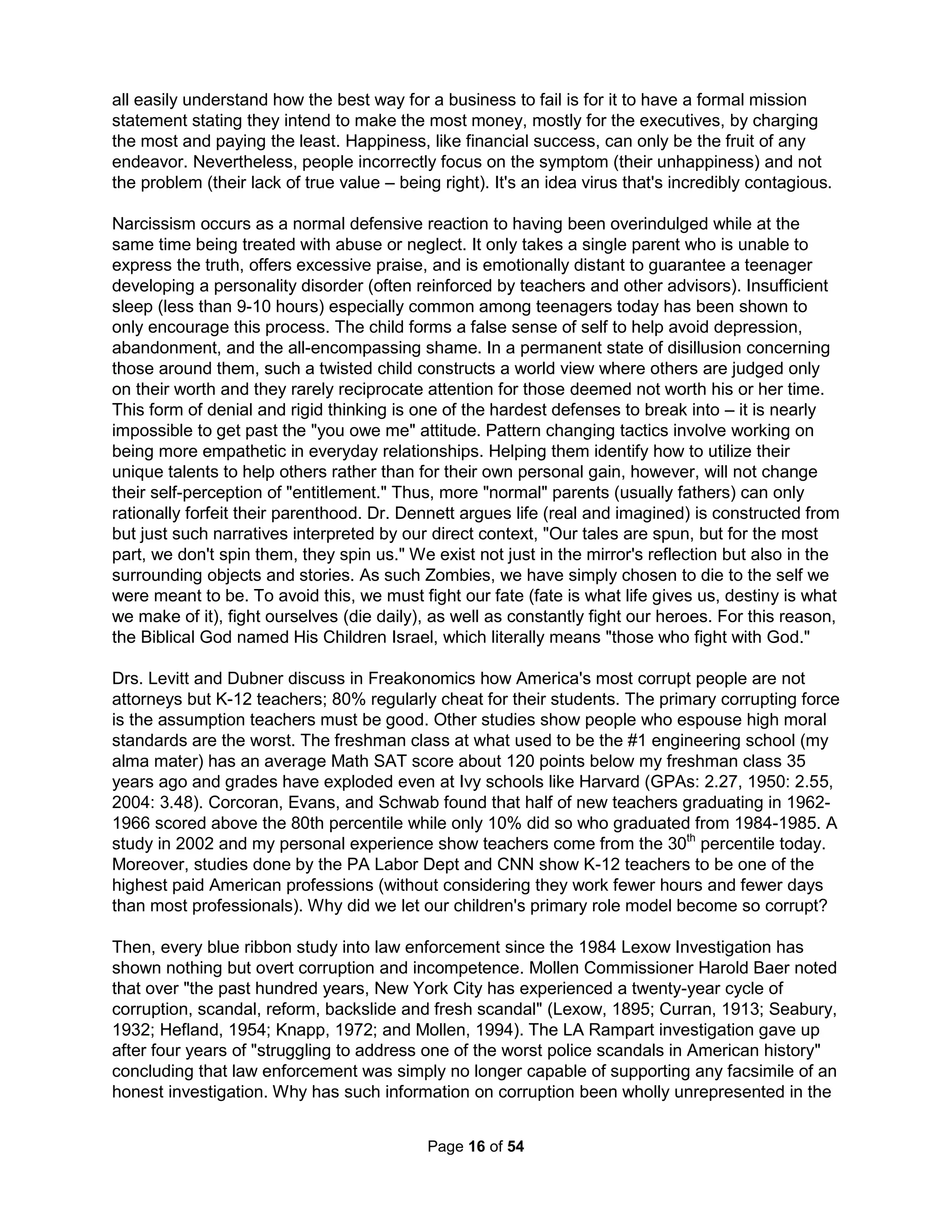 all easily understand how the best way for a business to fail is for it to have a formal mission statement stating they intend to make the most money, mostly for the executives, by charging the most and paying the least. Happiness, like financial success, can only be the fruit of any endeavor. Nevertheless, people incorrectly focus on the symptom (their unhappiness) and not the problem (their lack of true value – being right). It's an idea virus that's incredibly contagious.

Narcissism occurs as a normal defensive reaction to having been overindulged while at the same time being treated with abuse or neglect. It only takes a single parent who is unable to express the truth, offers excessive praise, and is emotionally distant to guarantee a teenager developing a personality disorder (often reinforced by teachers and other advisors). Insufficient sleep (less than 9-10 hours) especially common among teenagers today has been shown to only encourage this process. The child forms a false sense of self to help avoid depression, abandonment, and the all-encompassing shame. In a permanent state of disillusion concerning those around them, such a twisted child constructs a world view where others are judged only on their worth and they rarely reciprocate attention for those deemed not worth his or her time. This form of denial and rigid thinking is one of the hardest defenses to break into – it is nearly impossible to get past the "you owe me" attitude. Pattern changing tactics involve working on being more empathetic in everyday relationships. Helping them identify how to utilize their unique talents to help others rather than for their own personal gain, however, will not change their self-perception of "entitlement." Thus, more "normal" parents (usually fathers) can only rationally forfeit their parenthood. Dr. Dennett argues life (real and imagined) is constructed from but just such narratives interpreted by our direct context, "Our tales are spun, but for the most part, we don't spin them, they spin us." We exist not just in the mirror's reflection but also in the surrounding objects and stories. As such Zombies, we have simply chosen to die to the self we were meant to be. To avoid this, we must fight our fate (fate is what life gives us, destiny is what we make of it), fight ourselves (die daily), as well as constantly fight our heroes. For this reason, the Biblical God named His Children Israel, which literally means "those who fight with God."

Drs. Levitt and Dubner discuss in Freakonomics how America's most corrupt people are not attorneys but K-12 teachers; 80% regularly cheat for their students. The primary corrupting force is the assumption teachers must be good. Other studies show people who espouse high moral standards are the worst. The freshman class at what used to be the #1 engineering school (my alma mater) has an average Math SAT score about 120 points below my freshman class 35 years ago and grades have exploded even at Ivy schools like Harvard (GPAs: 2.27, 1950: 2.55, 2004: 3.48). Corcoran, Evans, and Schwab found that half of new teachers graduating in 1962-1966 scored above the 80th percentile while only 10% did so who graduated from 1984-1985. A study in 2002 and my personal experience show teachers come from the 30$^{th}$ percentile today. Moreover, studies done by the PA Labor Dept and CNN show K-12 teachers to be one of the highest paid American professions (without considering they work fewer hours and fewer days than most professionals). Why did we let our children's primary role model become so corrupt?

Then, every blue ribbon study into law enforcement since the 1984 Lexow Investigation has shown nothing but overt corruption and incompetence. Mollen Commissioner Harold Baer noted that over "the past hundred years, New York City has experienced a twenty-year cycle of corruption, scandal, reform, backslide and fresh scandal" (Lexow, 1895; Curran, 1913; Seabury, 1932; Hefland, 1954; Knapp, 1972; and Mollen, 1994). The LA Rampart investigation gave up after four years of "struggling to address one of the worst police scandals in American history" concluding that law enforcement was simply no longer capable of supporting any facsimile of an honest investigation. Why has such information on corruption been wholly unrepresented in the

Page 16 of 54